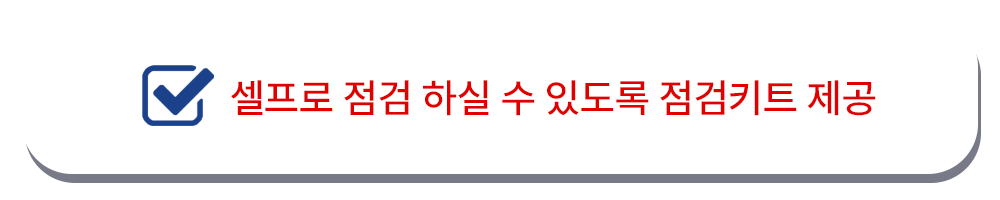 셀프로 점검 하실 수 있도록 점검키트 제공